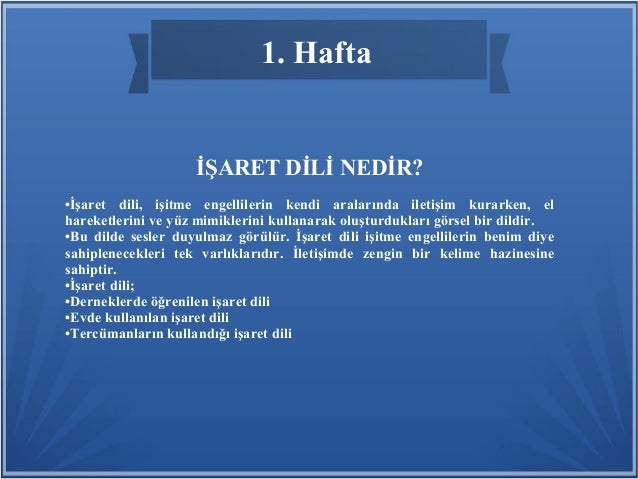 1. Hafta

İŞARET DİLİ NEDİR?

•İşaret dili, işitme engellilerin kendi aralarında iletişim kurarken, el hareketlerini ve yüz mimiklerini kullanarak oluşturdukları görsel bir dildir.
•Bu dilde sesler duyulmaz görülür. İşaret dili işitme engellilerin benim diye sahiplenecekleri tek varlıklarıdır. İletişimde zengin bir kelime hazinesine sahiptir.
•İşaret dili;
•Derneklerde öğrenilen işaret dili
•Evde kullanılan işaret dili
•Tercümanların kullandığı işaret dili